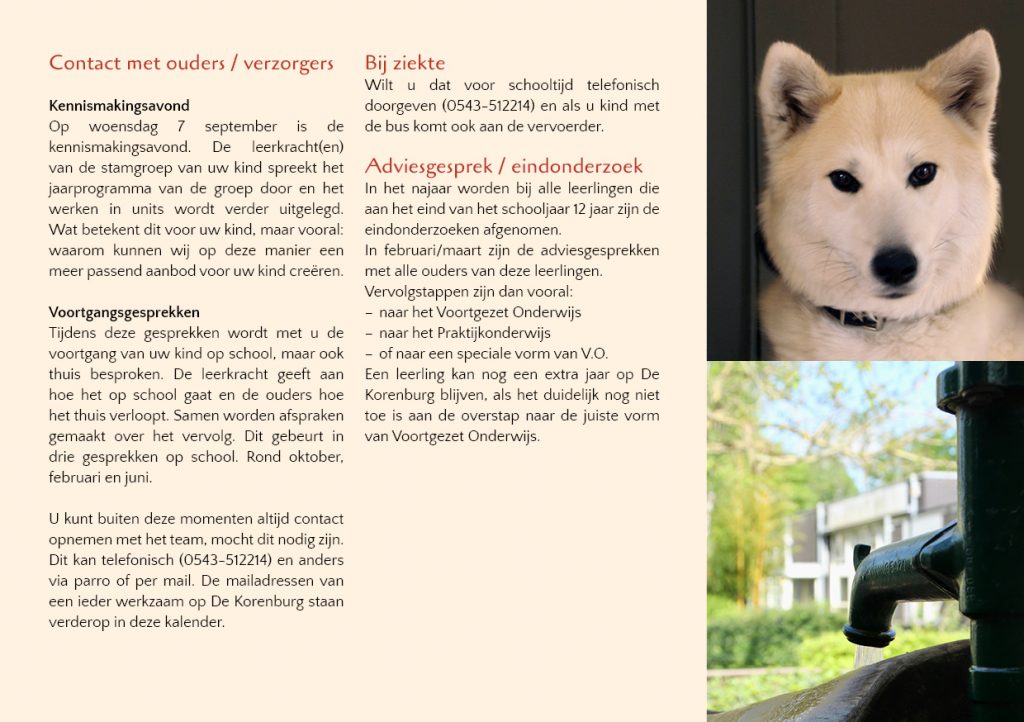 Contact met ouders / verzorgers

Kennismakingsavond
Op woensdag 7 september is de kennismakingsavond. De leerkracht(en) van de stamgroep van uw kind spreekt het jaarprogramma van de groep door en het werken in units wordt verder uitgelegd. Wat betekent dit voor uw kind, maar vooral: waarom kunnen wij op deze manier een meer passend aanbod voor uw kind creëren.

Voortgangsgesprekken
Tijdens deze gesprekken wordt met u de voortgang van uw kind op school, maar ook thuis besproken. De leerkracht geeft aan hoe het op school gaat en de ouders hoe het thuis verloopt. Samen worden afspraken gemaakt over het vervolg. Dit gebeurt in drie gesprekken op school. Rond oktober, februari en juni.

U kunt buiten deze momenten altijd contact opnemen met het team, mocht dit nodig zijn. Dit kan telefonisch (0543-512214) en anders via parro of per mail. De mailadressen van een ieder werkzaam op De Korenburg staan verderop in deze kalender.

Bij ziekte
Wilt u dat voor schooltijd telefonisch doorgeven (0543-512214) en als u kind met de bus komt ook aan de vervoerder.

Adviesgesprek / eindonderzoek
In het najaar worden bij alle leerlingen die aan het eind van het schooljaar 12 jaar zijn de eindonderzoeken afgenomen.
In februari/maart zijn de adviesgesprekken met alle ouders van deze leerlingen.
Vervolgstappen zijn dan vooral:
– naar het Voortgezet Onderwijs
– naar het Praktijkonderwijs
– of naar een speciale vorm van V.O.
Een leerling kan nog een extra jaar op De Korenburg blijven, als het duidelijk nog niet toe is aan de overstap naar de juiste vorm van Voortgezet Onderwijs.